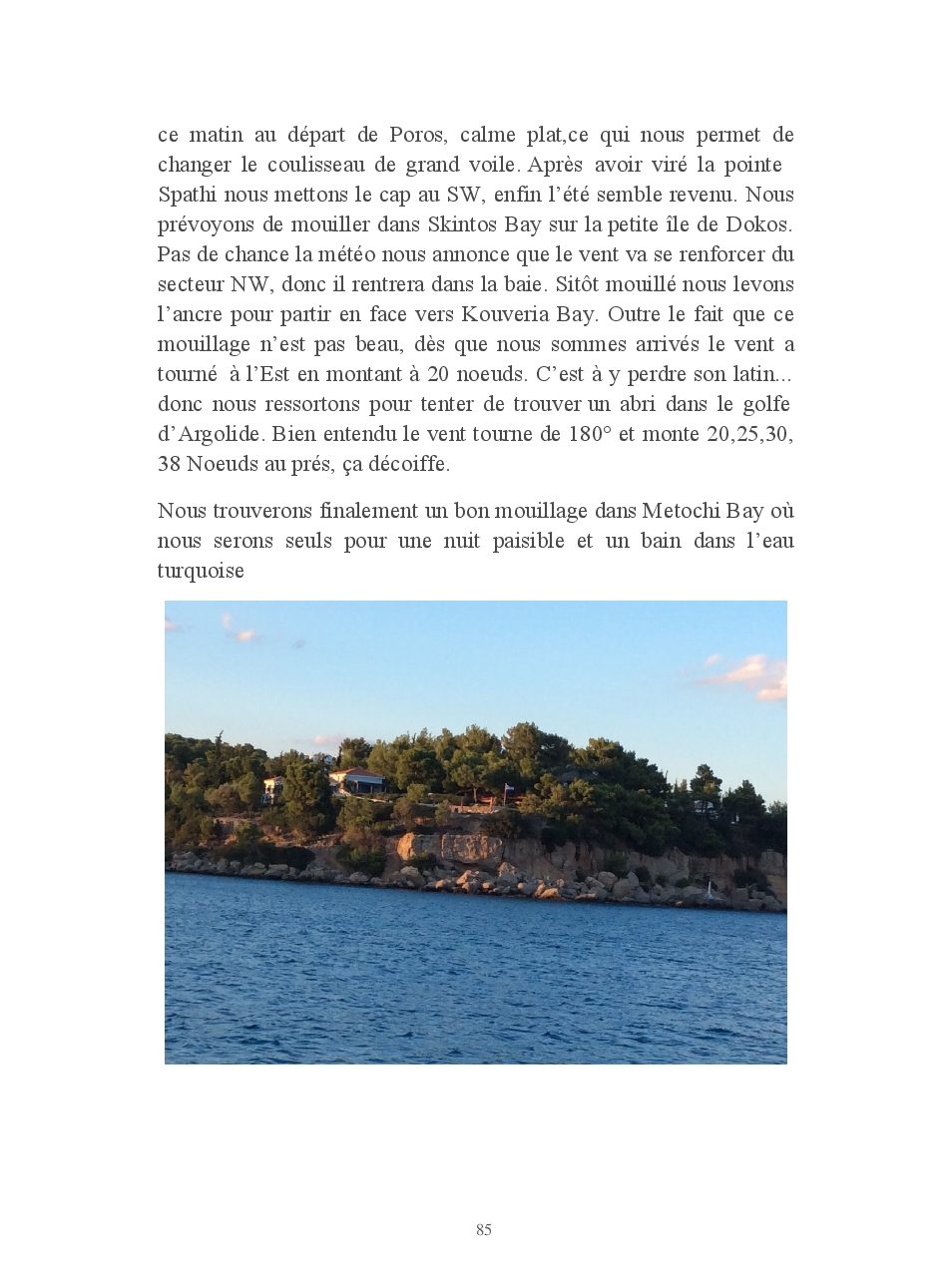 ce matin au départ de Poros, calme plat,ce qui nous permet de changer le coulisseau de grand voile. Après avoir viré la pointe Spathi nous mettons le cap au SW, enfin l'été semble revenu. Nous prévoyons de mouiller dans Skintos Bay sur la petite île de Dokos. Pas de chance la météo nous annonce que le vent va se renforcer du secteur NW, donc il rentrera dans la baie. Sitôt mouillé nous levons l'ancre pour partir en face vers Kouveria Bay. Outre le fait que ce mouillage n'est pas beau, dès que nous sommes arrivés le vent a tourné à l'Est en montant à 20 noeuds. C'est à y perdre son latin... donc nous ressortons pour tenter de trouver un abri dans le golfe d'Argolide. Bien entendu le vent tourne de 180° et monte 20,25,30, 38 Noeuds au prés, ça décoiffe.

Nous trouverons finalement un bon mouillage dans Metochi Bay où nous serons seuls pour une nuit paisible et un bain dans l'eau turquoise

85